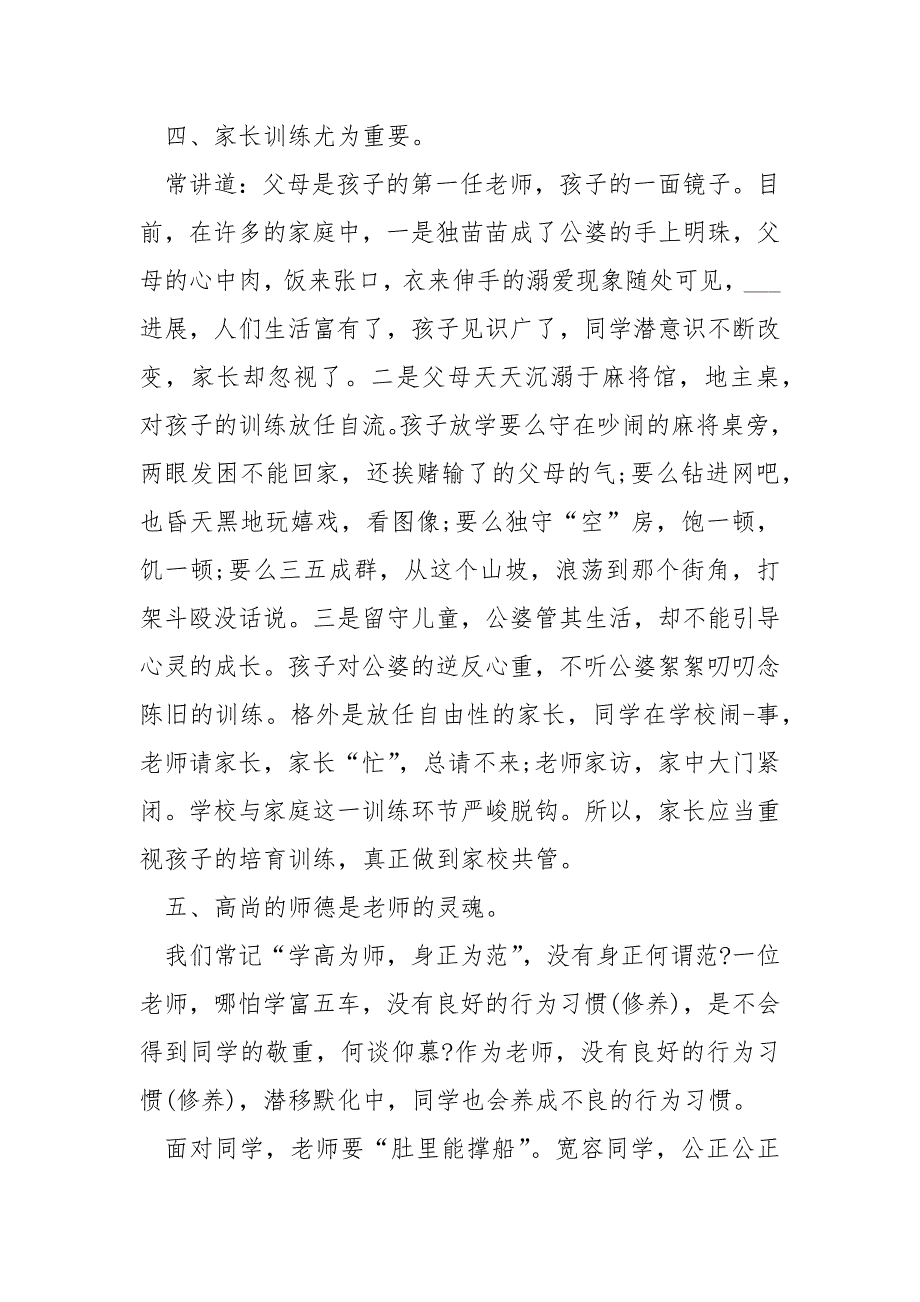 四、家长训练尤为重要。

常讲道：父母是孩子的第一任老师，孩子的一面镜子。目前，在许多的家庭中，一是独苗苗成了公婆的手上明珠，父母的心中肉，饭来张口，衣来伸手的溺爱现象随处可见，___进展，人们生活富有了，孩子见识广了，同学潜意识不断改变，家长却忽视了。二是父母天天沉溺于麻将馆，地主桌，对孩子的训练放任自流。孩子放学要么守在吵闹的麻将桌旁，两眼发困不能回家，还挨赌输了的父母的气;要么钻进网吧，也昏天黑地玩嬉戏，看图像;要么独守“空”房，饱一顿，饥一顿;要么三五成群，从这个山坡，浪荡到那个街角，打架斗殴没话说。三是留守儿童，公婆管其生活，却不能引导心灵的成长。孩子对公婆的逆反心重，不听公婆絮絮叨叨念陈旧的训练。格外是放任自由性的家长，同学在学校闹-事，老师请家长，家长“忙”，总请不来;老师家访，家中大门紧闭。学校与家庭这一训练环节严峻脱钩。所以，家长应当重视孩子的培育训练，真正做到家校共管。

五、高尚的师德是老师的灵魂。

我们常记“学高为师，身正为范”，没有身正何谓范?一位老师，哪怕学富五车，没有良好的行为习惯(修养)，是不会得到同学的敬重，何谈仰慕?作为老师，没有良好的行为习惯(修养)，潜移默化中，同学也会养成不良的行为习惯。

面对同学，老师要“肚里能撑船”。宽容同学，公正公正